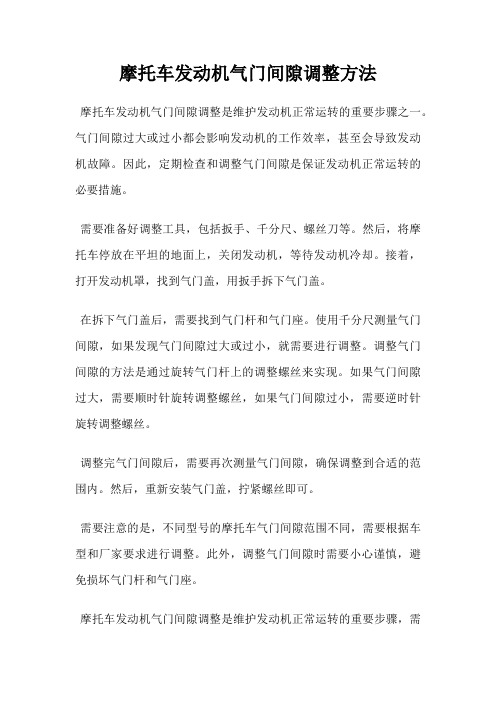 摩托车发动机气门间隙调整方法

摩托车发动机气门间隙调整是维护发动机正常运转的重要步骤之一。气门间隙过大或过小都会影响发动机的工作效率，甚至会导致发动机故障。因此，定期检查和调整气门间隙是保证发动机正常运转的必要措施。

需要准备好调整工具，包括扳手、千分尺、螺丝刀等。然后，将摩托车停放在平坦的地面上，关闭发动机，等待发动机冷却。接着，打开发动机罩，找到气门盖，用扳手拆下气门盖。

在拆下气门盖后，需要找到气门杆和气门座。使用千分尺测量气门间隙，如果发现气门间隙过大或过小，就需要进行调整。调整气门间隙的方法是通过旋转气门杆上的调整螺丝来实现。如果气门间隙过大，需要顺时针旋转调整螺丝，如果气门间隙过小，需要逆时针旋转调整螺丝。

调整完气门间隙后，需要再次测量气门间隙，确保调整到合适的范围内。然后，重新安装气门盖，拧紧螺丝即可。

需要注意的是，不同型号的摩托车气门间隙范围不同，需要根据车型和厂家要求进行调整。此外，调整气门间隙时需要小心谨慎，避免损坏气门杆和气门座。

摩托车发动机气门间隙调整是维护发动机正常运转的重要步骤，需